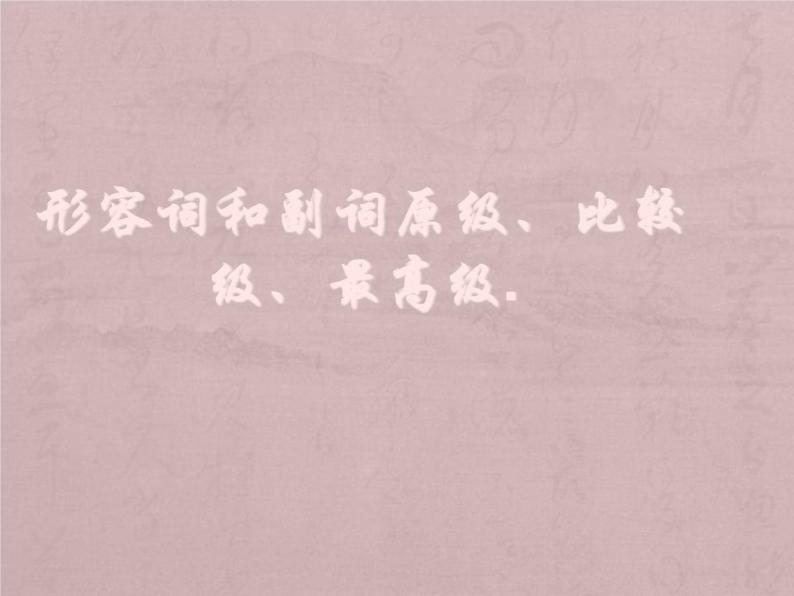 形容词和副词原级、比较级、最高级.